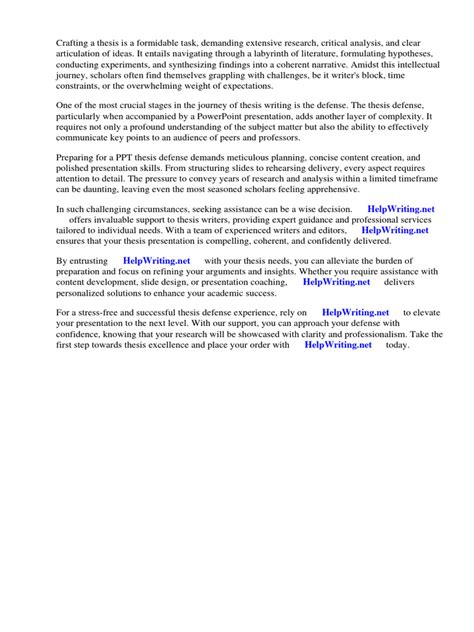 Crafting a thesis is a formidable task, demanding extensive research, critical analysis, and clear articulation of ideas. It entails navigating through a labyrinth of literature, formulating hypotheses, conducting experiments, and synthesizing findings into a coherent narrative. Amidst this intellectual journey, scholars often find themselves grappling with challenges, be it writer's block, time constraints, or the overwhelming weight of expectations.

One of the most crucial stages in the journey of thesis writing is the defense. The thesis defense, particularly when accompanied by a PowerPoint presentation, adds another layer of complexity. It requires not only a profound understanding of the subject matter but also the ability to effectively communicate key points to an audience of peers and professors.

Preparing for a PPT thesis defense demands meticulous planning, concise content creation, and polished presentation skills. From structuring slides to rehearsing delivery, every aspect requires attention to detail. The pressure to convey years of research and analysis within a limited timeframe can be daunting, leaving even the most seasoned scholars feeling apprehensive.

In such challenging circumstances, seeking assistance can be a wise decision. HelpWriting.net offers invaluable support to thesis writers, providing expert guidance and professional services tailored to individual needs. With a team of experienced writers and editors, HelpWriting.net ensures that your thesis presentation is compelling, coherent, and confidently delivered.

By entrusting HelpWriting.net with your thesis needs, you can alleviate the burden of preparation and focus on refining your arguments and insights. Whether you require assistance with content development, slide design, or presentation coaching, HelpWriting.net delivers personalized solutions to enhance your academic success.

For a stress-free and successful thesis defense experience, rely on HelpWriting.net to elevate your presentation to the next level. With our support, you can approach your defense with confidence, knowing that your research will be showcased with clarity and professionalism. Take the first step towards thesis excellence and place your order with HelpWriting.net today.